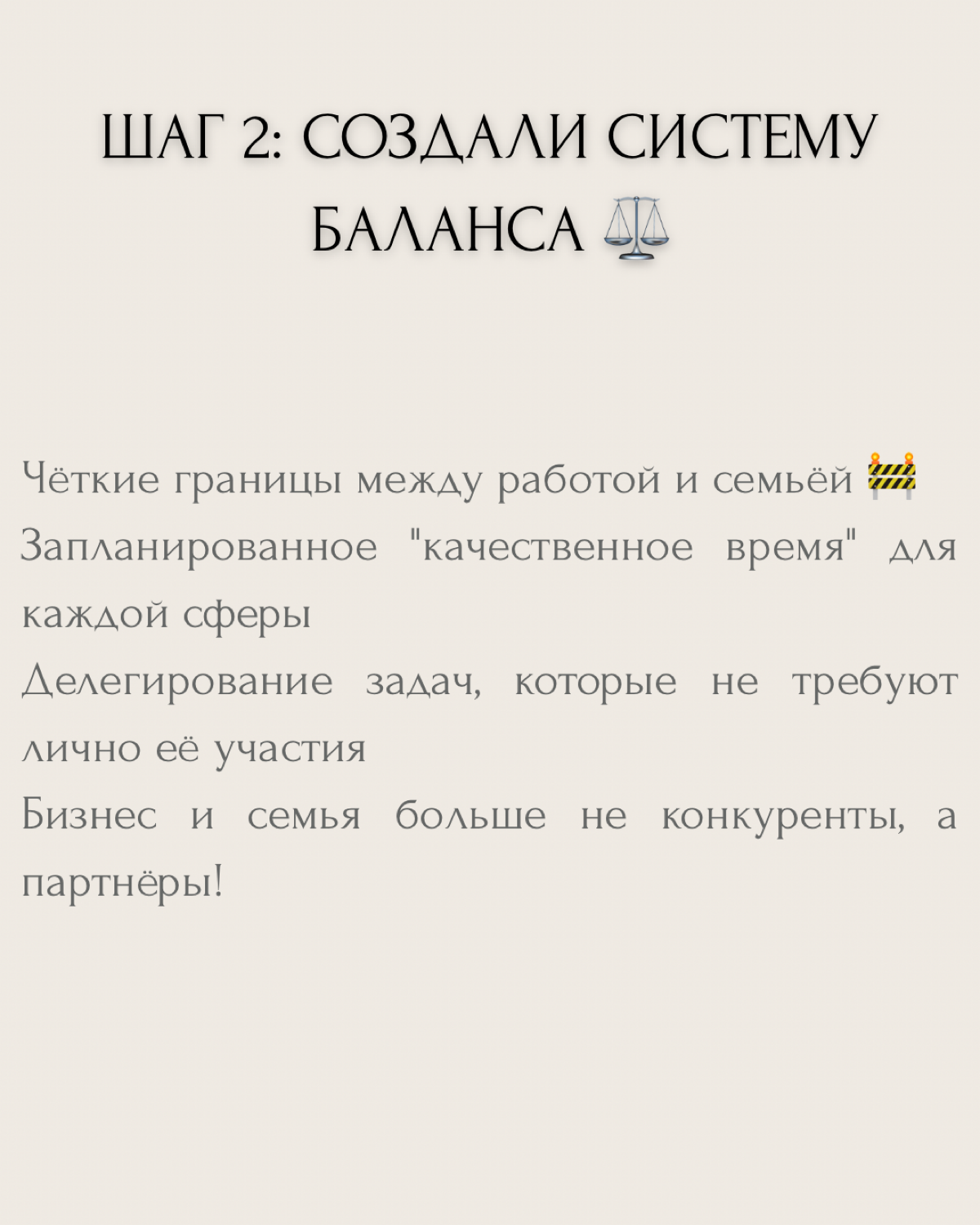 ШАГ 2: СОЗДАЛИ СИСТЕМУ БАЛАНСА ⚖️

Чёткие границы между работой и семьёй 🚧
Запланированное "качественное время" для каждой сферы
Делегирование задач, которые не требуют лично её участия
Бизнес и семья больше не конкуренты, а партнёры!